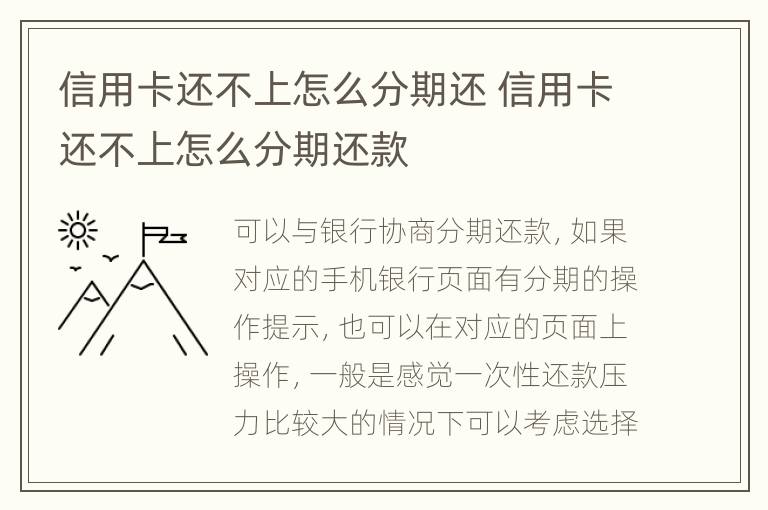 信用卡还不上怎么分期还 信用卡还不上怎么分期还款

可以与银行协商分期还款, 如果对应的手机银行页面有分期的操作提示, 也可以在对应的页面上操作, 一般是感觉一次性还款压力比较大的情况下可以考虑选择